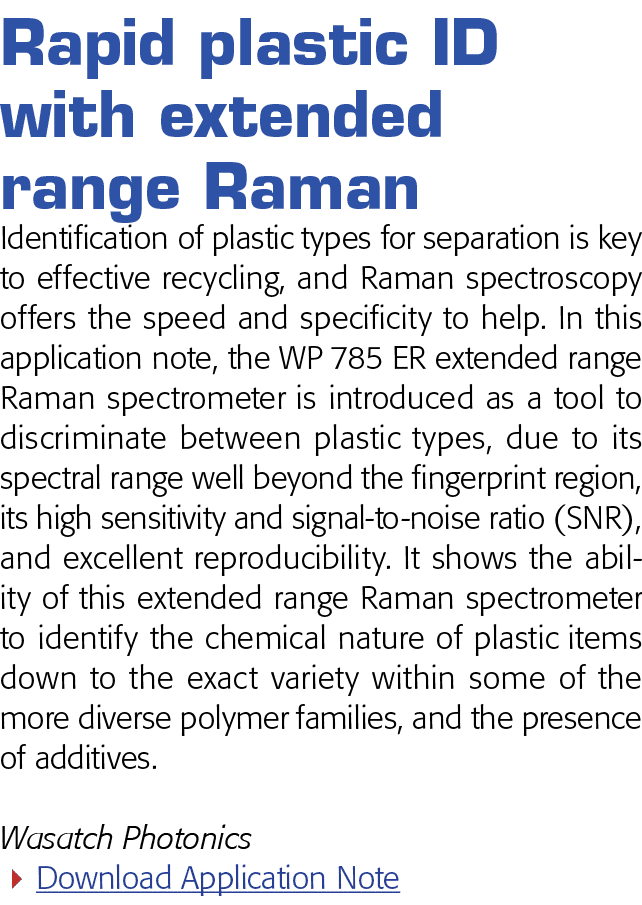 Rapid plastic ID with extended range Raman

Identification of plastic types for separation is key to effective recycling, and Raman spectroscopy offers the speed and specificity to help. In this application note, the WP 785 ER extended range Raman spectrometer is introduced as a tool to discriminate between plastic types, due to its spectral range well beyond the fingerprint region, its high sensitivity and signal-to-noise ratio (SNR), and excellent reproducibility. It shows the ability of this extended range Raman spectrometer to identify the chemical nature of plastic items down to the exact variety within some of the more diverse polymer families, and the presence of additives.

Wasatch Photonics

Download Application Note